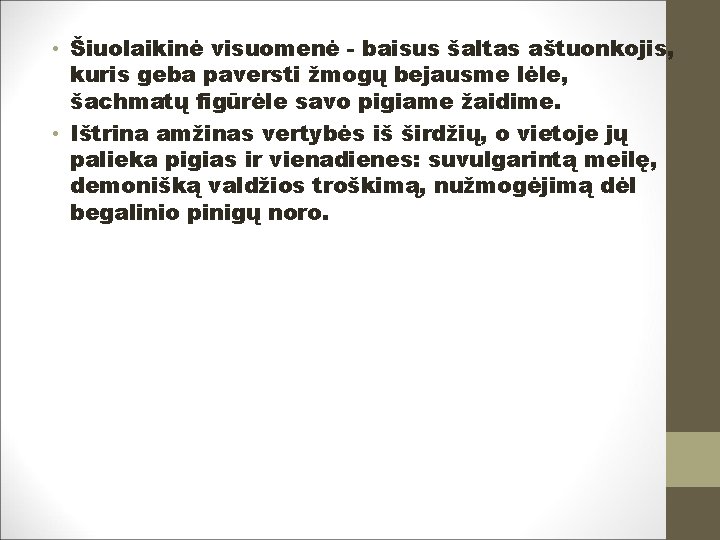 • Šiuolaikinė visuomenė - baisus šaltas aštuonkojis, kuris geba paversti žmogų bejausme lėle, šachmatų figūrėle savo pigiame žaidime.

• Ištrina amžinas vertybės iš širdžių, o vietoje jų palieka pigias ir vienadienes: suvulgarintą meilę, demonišką valdžios troškimą, nužmogėjimą dėl begalinio pinigų noro.